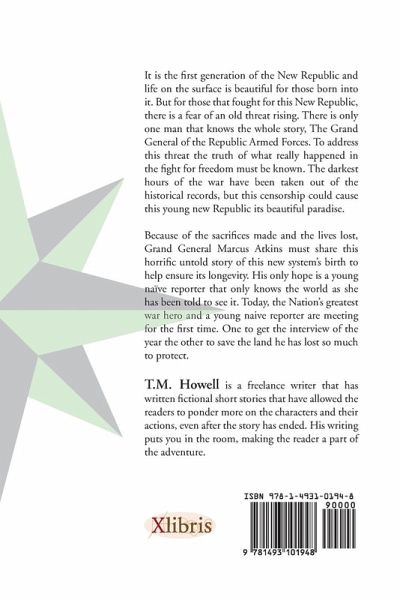 It is the first generation of the New Republic and life on the surface is beautiful for those born into it. But for those that fought for this New Republic, there is a fear of an old threat rising. There is only one man that knows the whole story, The Grand General of the Republic Armed Forces. To address this threat the truth of what really happened in the fight for freedom must be known. The darkest hours of the war have been taken out of the historical records, but this censorship could cause this young new Republic its beautiful paradise.

Because of the sacrifices made and the lives lost, Grand General Marcus Atkins must share this horrific untold story of this new system's birth to help ensure its longevity. His only hope is a young naïve reporter that only knows the world as she has been told to see it. Today, the Nation's greatest war hero and a young naive reporter are meeting for the first time. One to get the interview of the year the other to save the land he has lost so much to protect.

T.M. Howell is a freelance writer that has written fictional short stories that have allowed the readers to ponder more on the characters and their actions, even after the story has ended. His writing puts you in the room, making the reader a part of the adventure.

Xlibris

ISBN 978-1-4931-0194-8
90000
9 781493 101948